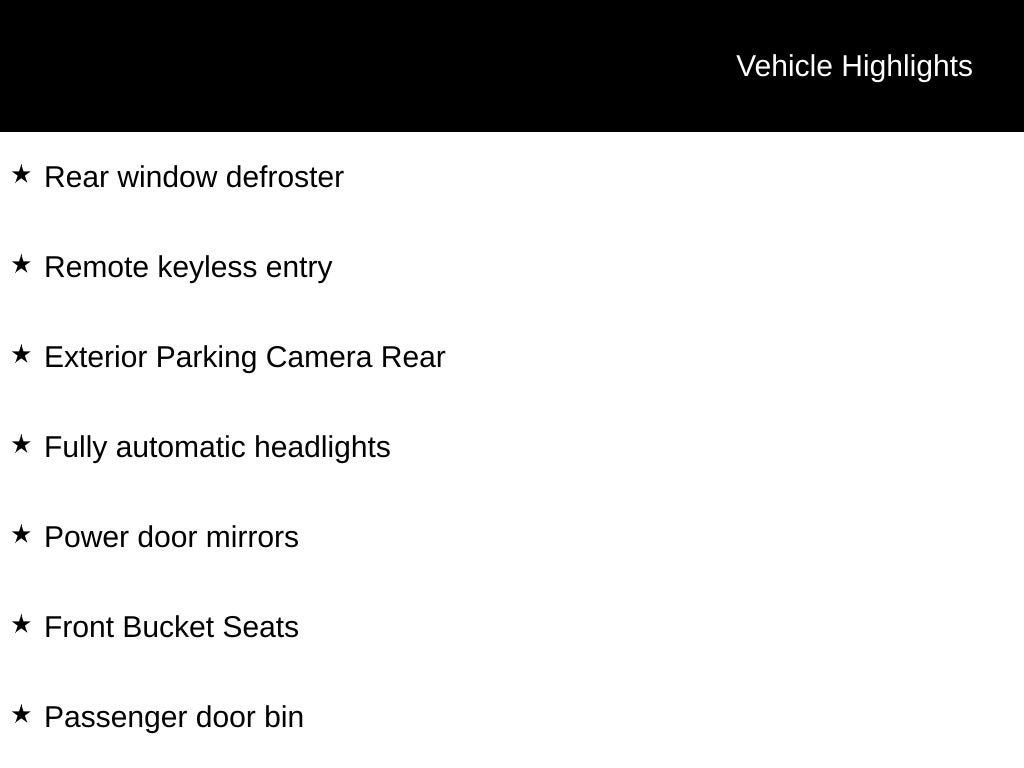 Vehicle Highlights

★ Rear window defroster

★ Remote keyless entry

★ Exterior Parking Camera Rear

★ Fully automatic headlights

★ Power door mirrors

★ Front Bucket Seats

★ Passenger door bin